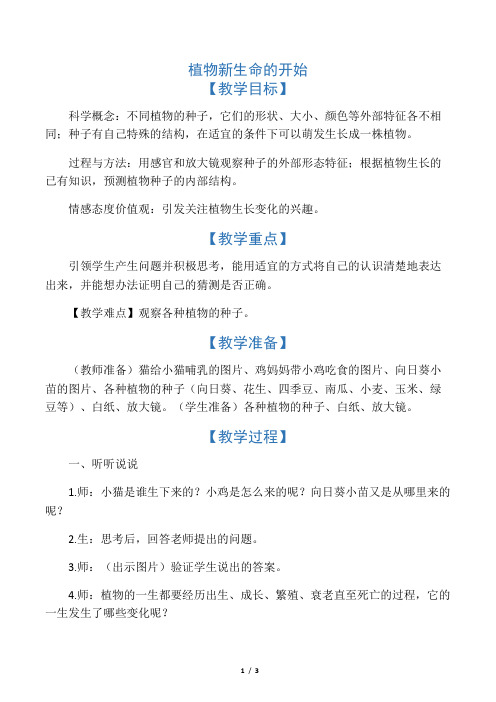 植物新生命的开始

【教学目标】

科学概念：不同植物的种子，它们的形状、大小、颜色等外部特征各不相同；种子有自己特殊的结构，在适宜的条件下可以萌发生长成一株植物。

过程与方法：用感官和放大镜观察种子的外部形态特征；根据植物生长的已有知识，预测植物种子的内部结构。

情感态度价值观：引发关注植物生长变化的兴趣。

【教学重点】

引领学生产生问题并积极思考，能用适宜的方式将自己的认识清楚地表达出来，并能想办法证明自己的猜测是否正确。

【教学难点】观察各种植物的种子。

【教学准备】

（教师准备）猫给小猫哺乳的图片、鸡妈妈带小鸡吃食的图片、向日葵小苗的图片、各种植物的种子（向日葵、花生、四季豆、南瓜、小麦、玉米、绿豆等）、白纸、放大镜。（学生准备）各种植物的种子、白纸、放大镜。

【教学过程】

一、听听说说

1.师：小猫是谁生下来的？小鸡是怎么来的呢？向日葵小苗又是从哪里来的呢？

2.生：思考后，回答老师提出的问题。

3.师：（出示图片）验证学生说出的答案。

4.师：植物的一生都要经历出生、成长、繁殖、衰老直至死亡的过程，它的一生发生了哪些变化呢？

1 / 3